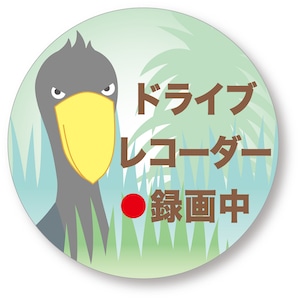 ドライブ
レコーダー
●録画中